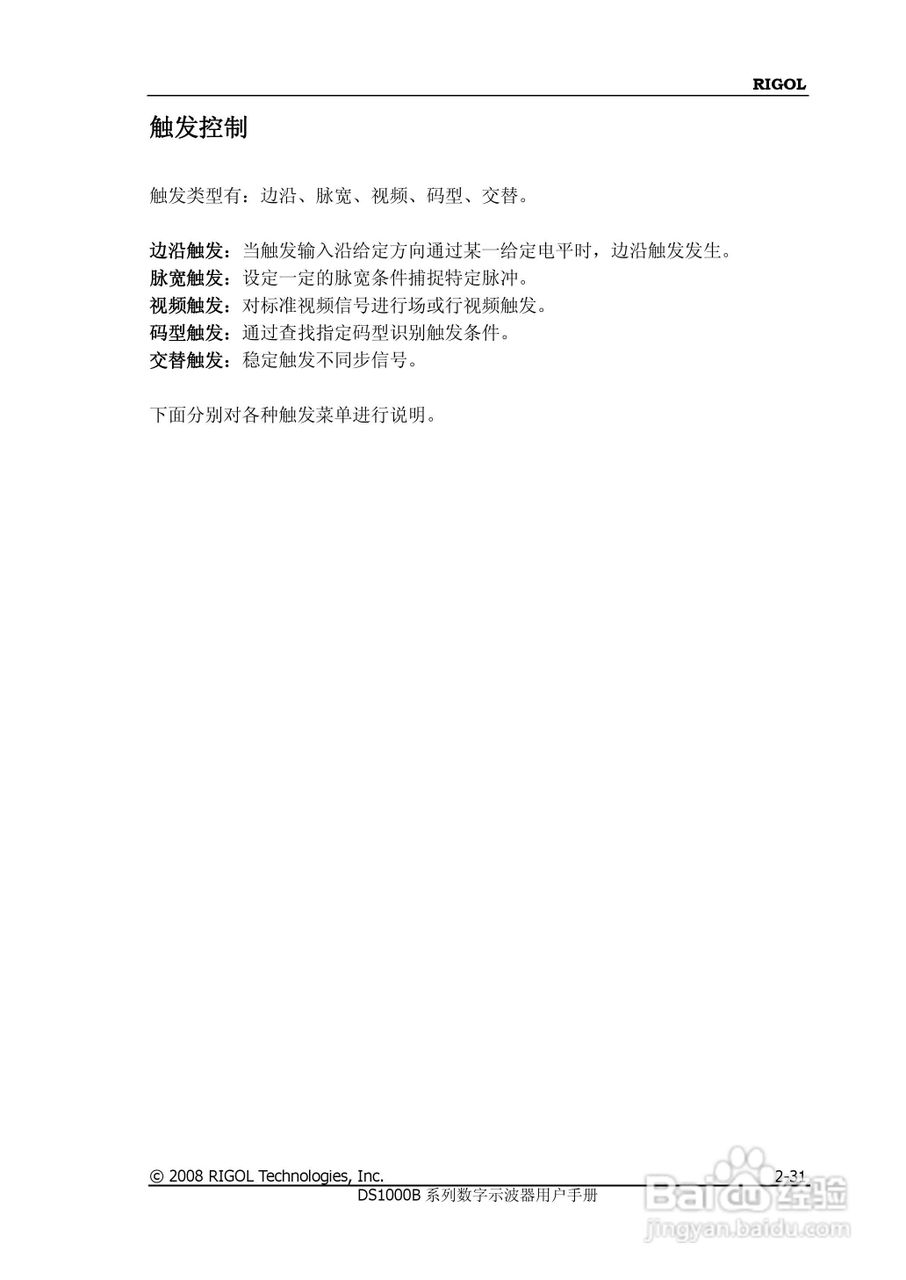 RIGOL

触发控制

触发类型有：边沿、脉宽、视频、码型、交替。

边沿触发：当触发输入沿给定方向通过某一给定电平时，边沿触发发生。
脉宽触发：设定一定的脉宽条件捕捉特定脉冲。
视频触发：对标准视频信号进行场或行视频触发。
码型触发：通过查找指定码型识别触发条件。
交替触发：稳定触发不同步信号。

下面分别对各种触发菜单进行说明。

© 2008 RIGOL Technologies, Inc. 2-31
DS1000B 系列数字示波器用户手册

Baidu 经验
jingyan.baidu.com